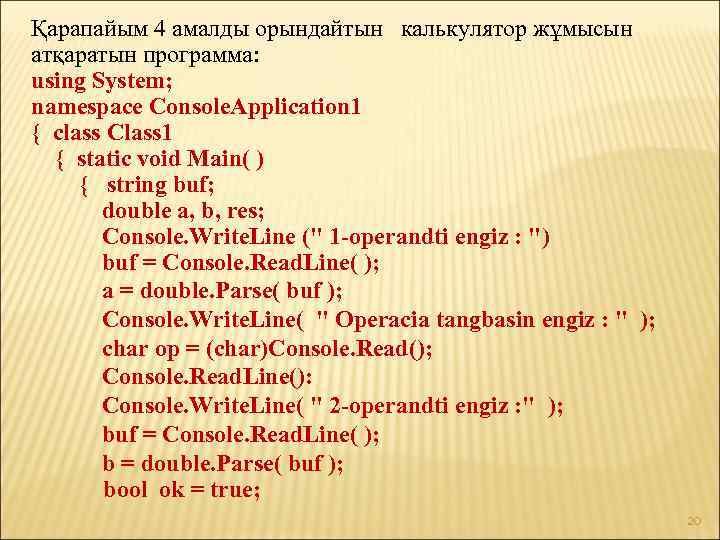 Қарапайым 4 амалды орындайтын калькулятор жұмысын атқаратын программа:
using System;
namespace ConsoleApplication1
{ class Class1
{ static void Main( )
{ string buf;
double a, b, res;
Console.WriteLine (" 1-operandti engiz : ")
buf = Console.ReadLine( );
a = double.Parse( buf );
Console.WriteLine( " Operacia tangbasin engiz : " );
char op = (char)Console.Read();
Console.ReadLine():
Console.WriteLine( " 2-operandti engiz :" );
buf = Console.ReadLine( );
b = double.Parse( buf );
bool ok = true;

20